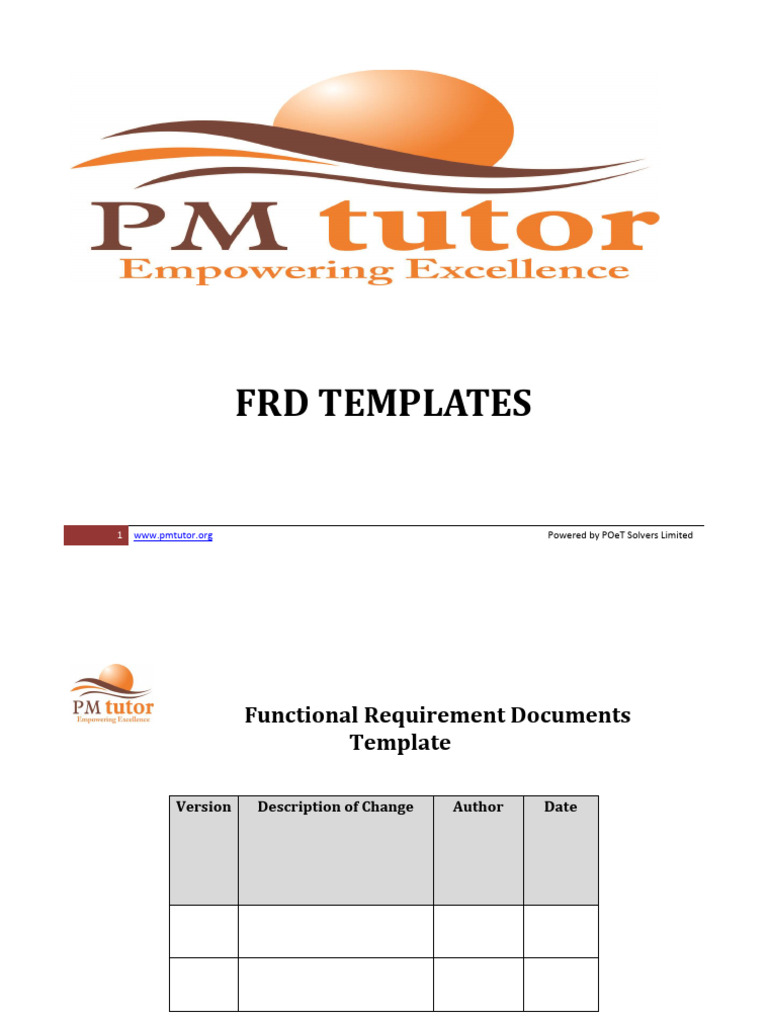 PM tutor
Empowering Excellence

FRD TEMPLATES

1 www.pmtutor.org Powered by POeT Solvers Limited

PM tutor
Empowering Excellence

Functional Requirement Documents Template

| Version | Description of Change | Author | Date |
|---|---|---|---|
|  |  |  |  |
|  |  |  |  |